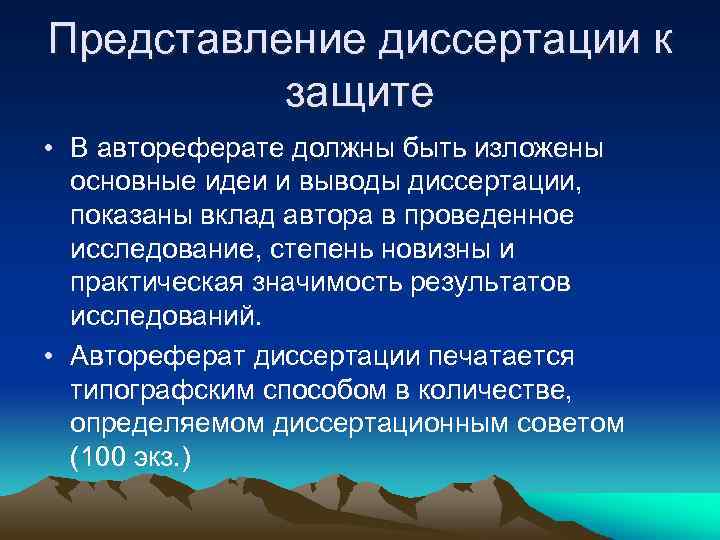 Представление диссертации к защите

• В автореферате должны быть изложены основные идеи и выводы диссертации, показаны вклад автора в проведенное исследование, степень новизны и практическая значимость результатов исследований.

• Автореферат диссертации печатается типографским способом в количестве, определяемом диссертационным советом (100 экз.)